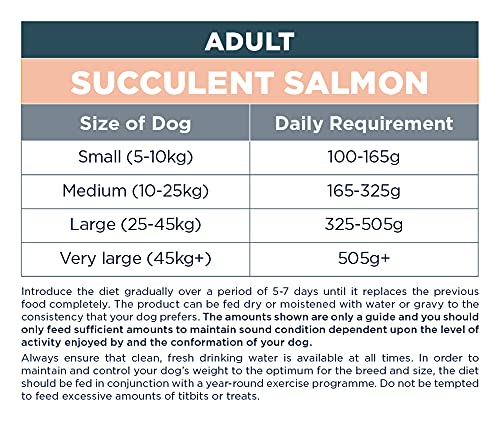 ADULT

SUCCULENT SALMON

| Size of Dog | Daily Requirement |
|---|---|
| Small (5-10kg) | 100-165g |
| Medium (10-25kg) | 165-325g |
| Large (25-45kg) | 325-505g |
| Very large (45kg+) | 505g+ |

Introduce the diet gradually over a period of 5-7 days until it replaces the previous food completely. The product can be fed dry or moistened with water or gravy to the consistency that your dog prefers. The amounts shown are only a guide and you should only feed sufficient amounts to maintain sound condition dependent upon the level of activity enjoyed by and the conformation of your dog.

Always ensure that clean, fresh drinking water is available at all times. In order to maintain and control your dog's weight to the optimum for the breed and size, the diet should be fed in conjunction with a year-round exercise programme. Do not be tempted to feed excessive amounts of titbits or treats.